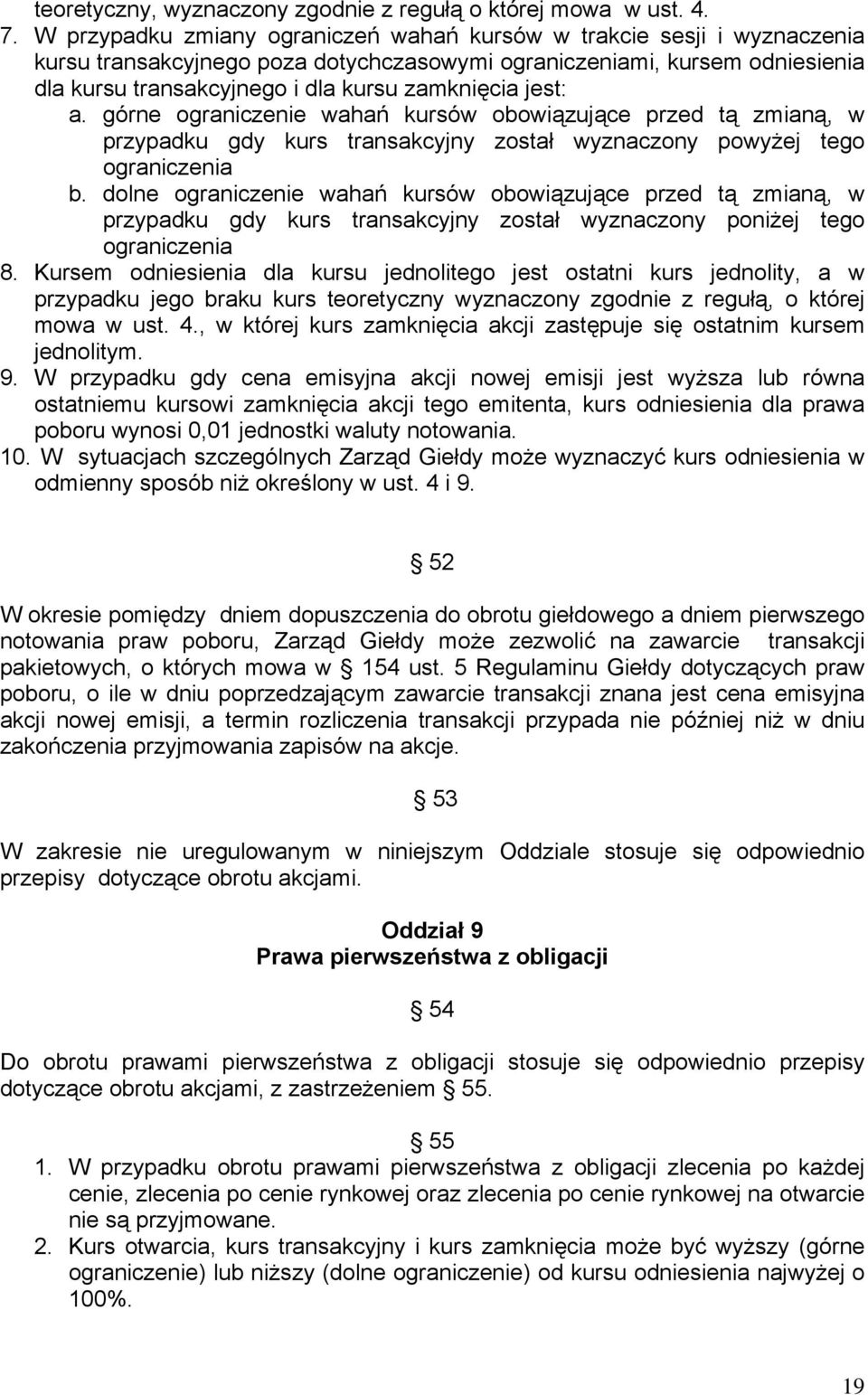 teoretyczny, wyznaczony zgodnie z regułą o której mowa  w ust. 4.
7. W przypadku zmiany ograniczeń wahań kursów w trakcie sesji i wyznaczenia kursu transakcyjnego poza dotychczasowymi ograniczeniami, kursem odniesienia dla kursu transakcyjnego i dla kursu zamknięcia jest:
a. górne ograniczenie wahań kursów obowiązujące przed tą zmianą, w przypadku gdy kurs transakcyjny został wyznaczony powyżej tego ograniczenia
b. dolne ograniczenie wahań kursów obowiązujące przed tą zmianą, w przypadku gdy kurs transakcyjny został wyznaczony poniżej tego ograniczenia
8. Kursem odniesienia dla kursu jednolitego jest ostatni kurs jednolity, a w przypadku jego braku kurs teoretyczny wyznaczony zgodnie z regułą, o której mowa w ust. 4., w której kurs zamknięcia akcji zastępuje się ostatnim kursem jednolitym.
9. W przypadku gdy cena emisyjna akcji nowej emisji jest wyższa lub równa ostatniemu kursowi zamknięcia akcji tego emitenta, kurs odniesienia dla prawa poboru wynosi 0,01 jednostki waluty notowania.
10. W sytuacjach szczególnych Zarząd Giełdy może wyznaczyć kurs odniesienia w odmienny sposób niż określony w ust. 4 i 9.

§ 52

W okresie pomiędzy dniem dopuszczenia do obrotu giełdowego a dniem pierwszego notowania praw poboru, Zarząd Giełdy może zezwolić na zawarcie transakcji pakietowych, o których mowa w § 154 ust. 5 Regulaminu Giełdy dotyczących praw poboru, o ile w dniu poprzedzającym zawarcie transakcji znana jest cena emisyjna akcji nowej emisji, a termin rozliczenia transakcji przypada nie później niż w dniu zakończenia przyjmowania zapisów na akcje.

§ 53

W zakresie nie uregulowanym w niniejszym Oddziale stosuje się odpowiednio przepisy dotyczące obrotu akcjami.

Oddział 9
Prawa pierwszeństwa z obligacji

§ 54

Do obrotu prawami pierwszeństwa z obligacji stosuje się odpowiednio przepisy dotyczące obrotu akcjami, z zastrzeżeniem § 55.

§ 55

1. W przypadku obrotu prawami pierwszeństwa z obligacji zlecenia po każdej cenie, zlecenia po cenie rynkowej oraz zlecenia po cenie rynkowej na otwarcie nie są przyjmowane.
2. Kurs otwarcia, kurs transakcyjny i kurs zamknięcia może być wyższy (górne ograniczenie) lub niższy (dolne ograniczenie) od kursu odniesienia najwyżej o 100%.

19